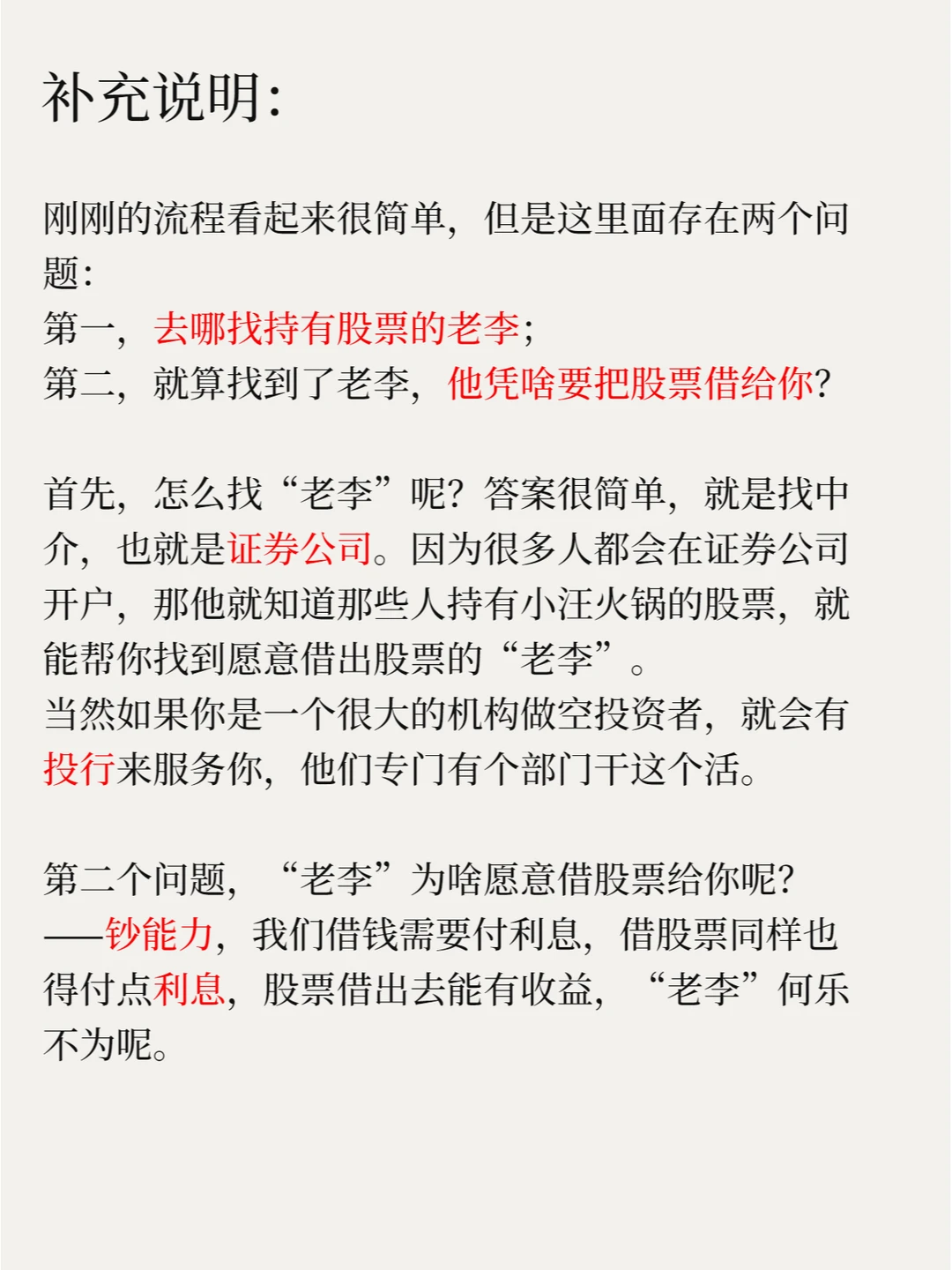 补充说明:

刚刚的流程看起来很简单，但是这里面存在两个问题:
第一，去哪找持有股票的老李;
第二，就算找到了老李，他凭啥要把股票借给你?

首先，怎么找“老李”呢？答案很简单，就是找中介，也就是证券公司。因为很多人都会在证券公司开户，那他就知道那些人持有小汪火锅的股票，就能帮你找到愿意借出股票的“老李”。
当然如果你是一个很大的机构做空投资者，就会有投行来服务你，他们专门有个部门干这个活。

第二个问题，“老李”为啥愿意借股票给你呢?
——钞能力，我们借钱需要付利息，借股票同样也得付点利息，股票借出去能有收益，“老李”何乐不为呢。